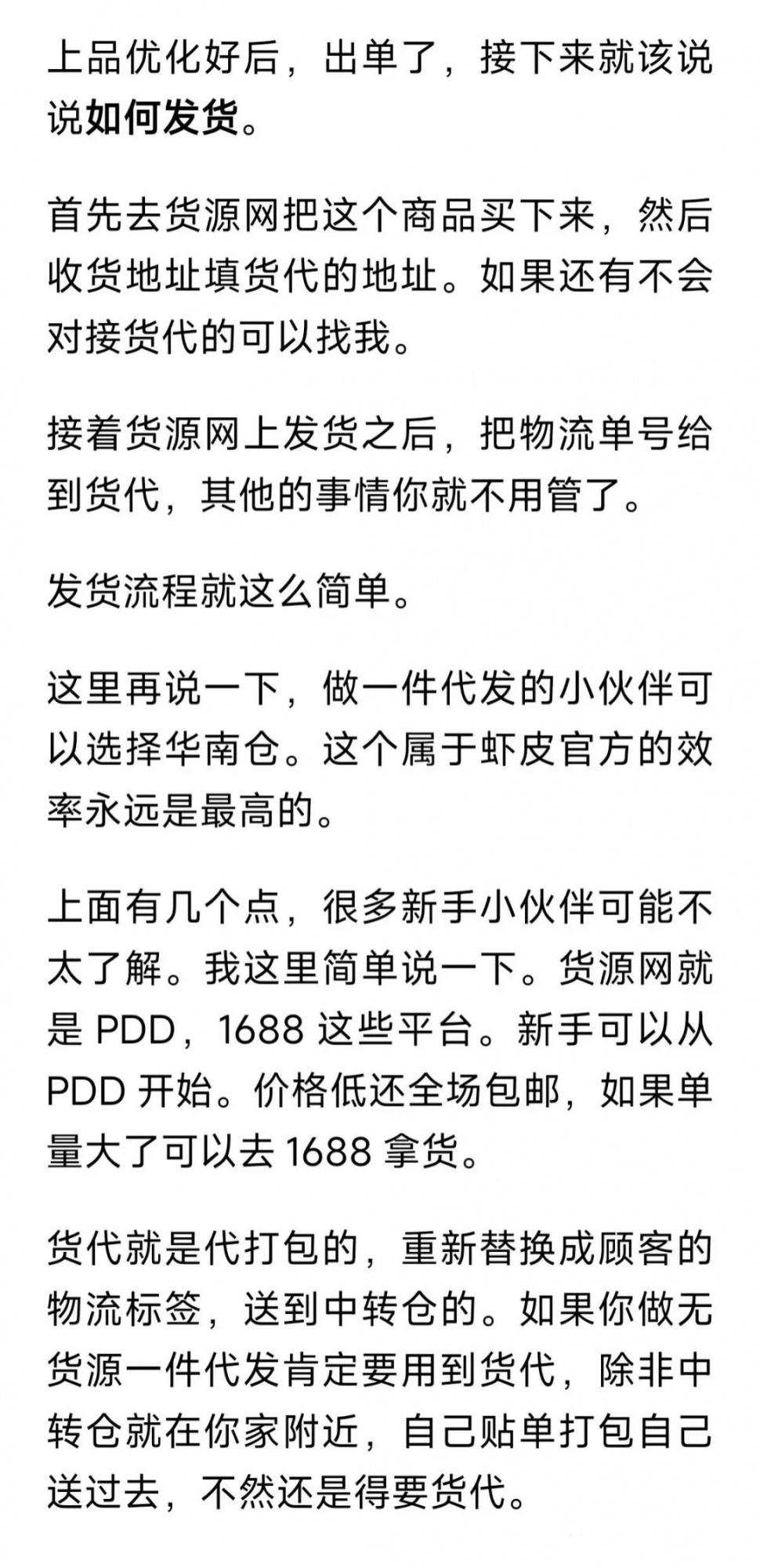 上品优化好后，出单了，接下来就该说说如何发货。

首先去货源网把这个商品买下来，然后收货地址填货代的地址。如果还有不会对接货代的可以找我。

接着货源网上发货之后，把物流单号给到货代，其他的事情你就不用管了。

发货流程就这么简单。

这里再说一下，做一件代发的小伙伴可以选择华南仓。这个属于虾皮官方的效率永远是最高的。

上面有几个点，很多新手小伙伴可能不太了解。我这里简单说一下。货源网就是 PDD，1688 这些平台。新手可以从 PDD 开始。价格低还全场包邮，如果单量大了可以去 1688 拿货。

货代就是代打包的，重新替换成顾客的物流标签，送到中转仓的。如果你做无货源一件代发肯定要用到货代，除非中转仓就在你家附近，自己贴单打包自己送过去，不然还是得要货代。